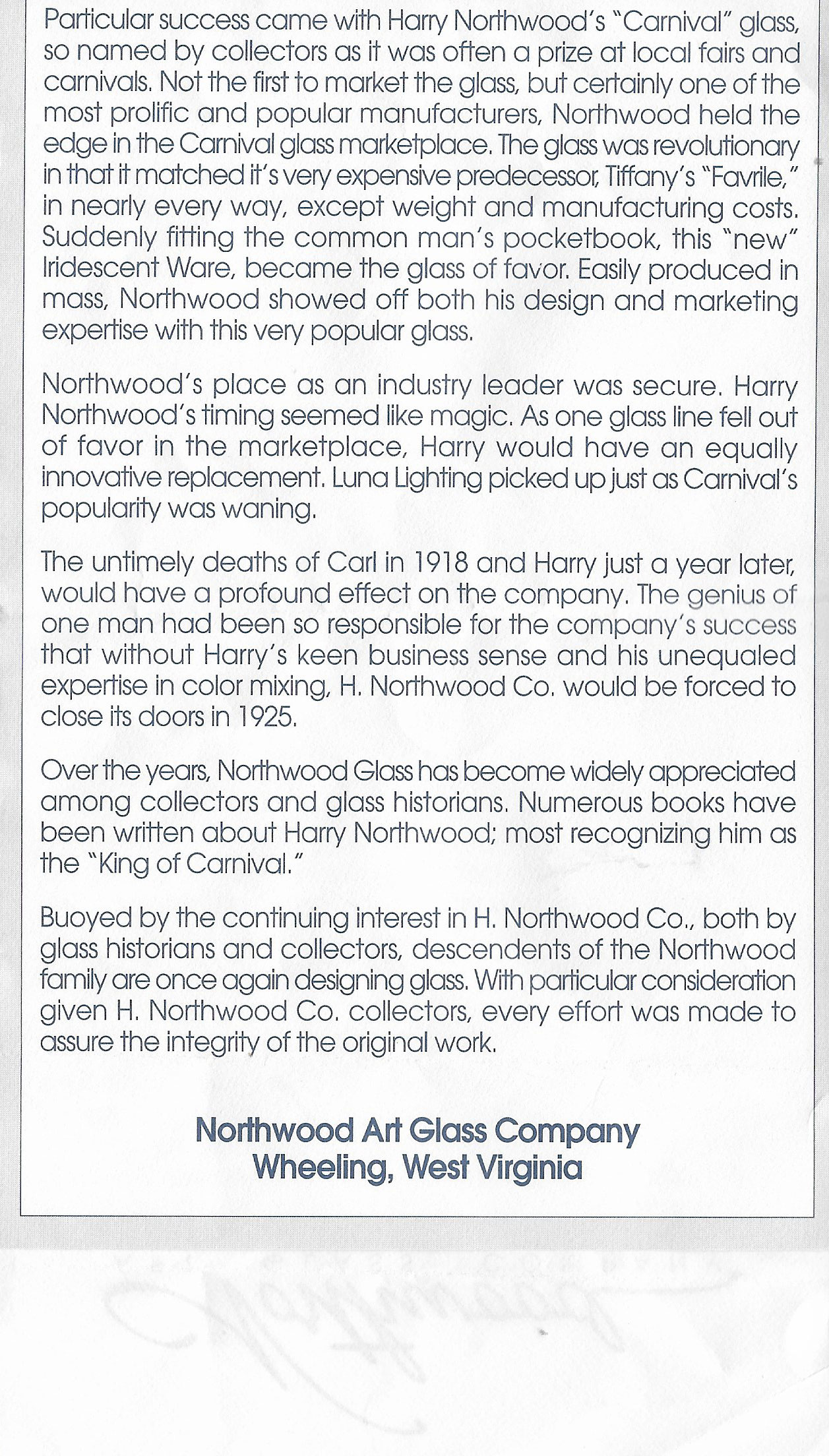 Particular success came with Harry Northwood's "Carnival" glass, so named by collectors as it was often a prize at local fairs and carnivals. Not the first to market the glass, but certainly one of the most prolific and popular manufacturers, Northwood held the edge in the Carnival glass marketplace. The glass was revolutionary in that it matched it's very expensive predecessor, Tiffany's "Favrile," in nearly every way, except weight and manufacturing costs. Suddenly fitting the common man's pocketbook, this "new" Iridescent Ware, became the glass of favor. Easily produced in mass, Northwood showed off both his design and marketing expertise with this very popular glass.

Northwood's place as an industry leader was secure. Harry Northwood's timing seemed like magic. As one glass line fell out of favor in the marketplace, Harry would have an equally innovative replacement. Luna Lighting picked up just as Carnival's popularity was waning.

The untimely deaths of Carl in 1918 and Harry just a year later, would have a profound effect on the company. The genius of one man had been so responsible for the company's success that without Harry's keen business sense and his unequaled expertise in color mixing, H. Northwood Co. would be forced to close its doors in 1925.

Over the years, Northwood Glass has become widely appreciated among collectors and glass historians. Numerous books have been written about Harry Northwood; most recognizing him as the "King of Carnival."

Buoyed by the continuing interest in H. Northwood Co., both by glass historians and collectors, descendents of the Northwood family are once again designing glass. With particular consideration given H. Northwood Co. collectors, every effort was made to assure the integrity of the original work.

Northwood Art Glass Company
Wheeling, West Virginia